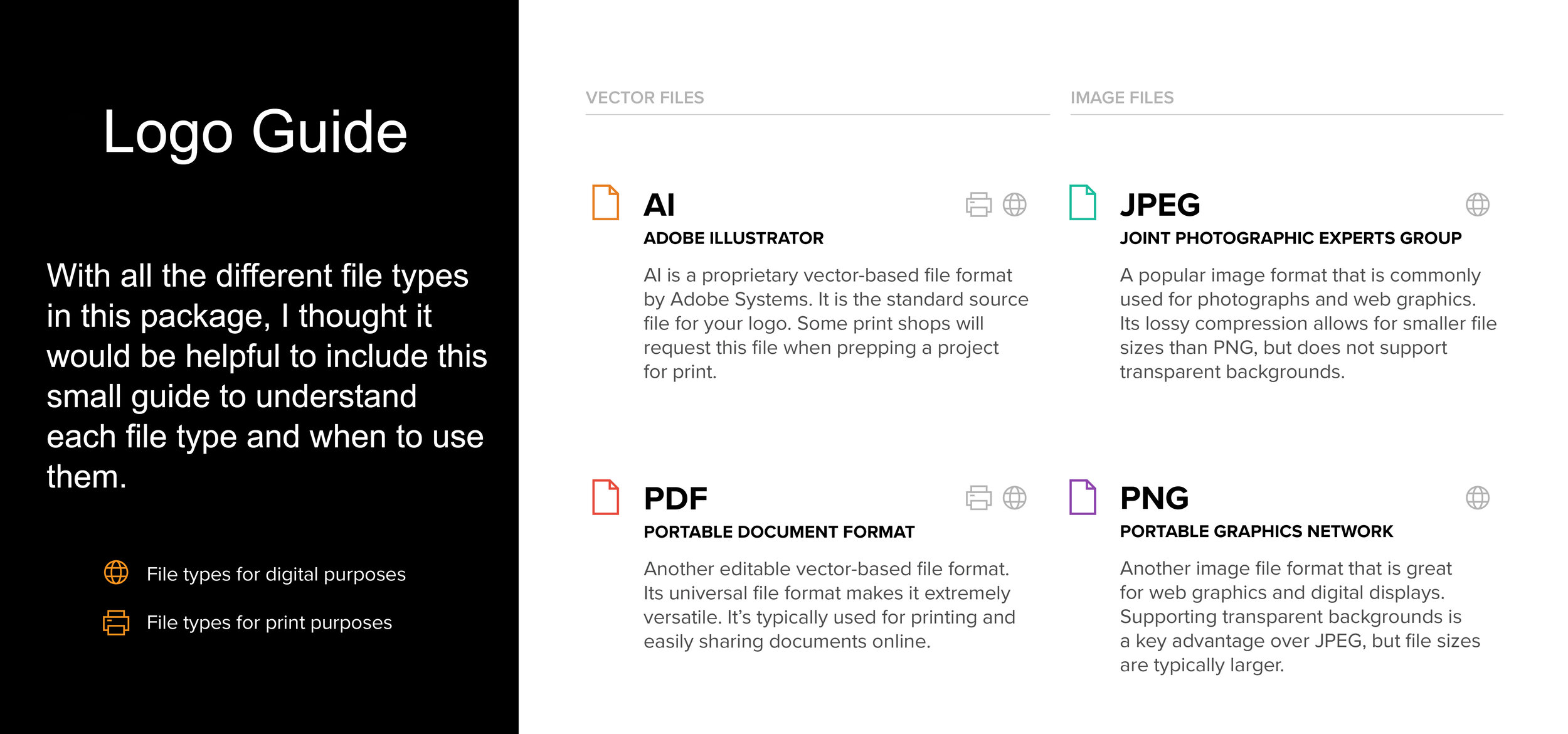 Logo Guide

With all the different file types in this package, I thought it would be helpful to include this small guide to understand each file type and when to use them.

File types for digital purposes

File types for print purposes

VECTOR FILES

AI

ADOBE ILLUSTRATOR

AI is a proprietary vector-based file format by Adobe Systems. It is the standard source file for your logo. Some print shops will request this file when prepping a project for print.

PDF

PORTABLE DOCUMENT FORMAT

Another editable vector-based file format. Its universal file format makes it extremely versatile. It's typically used for printing and easily sharing documents online.

IMAGE FILES

JPEG

JOINT PHOTOGRAPHIC EXPERTS GROUP

A popular image format that is commonly used for photographs and web graphics. Its lossy compression allows for smaller file sizes than PNG, but does not support transparent backgrounds.

PNG

PORTABLE GRAPHICS NETWORK

Another image file format that is great for web graphics and digital displays. Supporting transparent backgrounds is a key advantage over JPEG, but file sizes are typically larger.